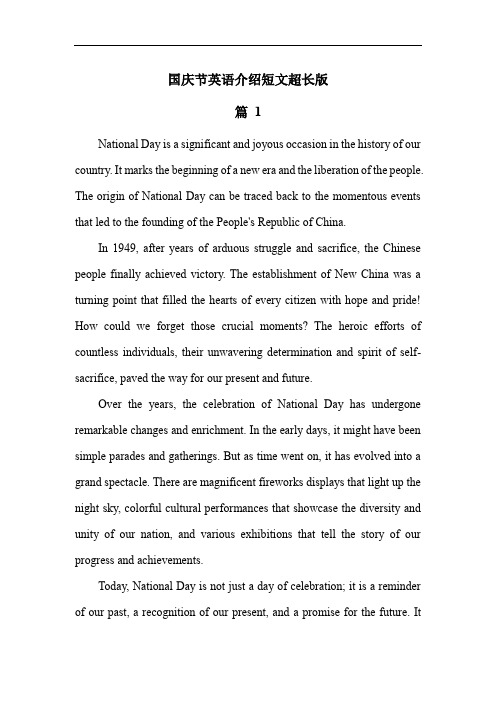 国庆节英语介绍短文超长版

篇 1

National Day is a significant and joyous occasion in the history of our country. It marks the beginning of a new era and the liberation of the people. The origin of National Day can be traced back to the momentous events that led to the founding of the People's Republic of China.

In 1949, after years of arduous struggle and sacrifice, the Chinese people finally achieved victory. The establishment of New China was a turning point that filled the hearts of every citizen with hope and pride! How could we forget those crucial moments? The heroic efforts of countless individuals, their unwavering determination and spirit of self-sacrifice, paved the way for our present and future.

Over the years, the celebration of National Day has undergone remarkable changes and enrichment. In the early days, it might have been simple parades and gatherings. But as time went on, it has evolved into a grand spectacle. There are magnificent fireworks displays that light up the night sky, colorful cultural performances that showcase the diversity and unity of our nation, and various exhibitions that tell the story of our progress and achievements.

Today, National Day is not just a day of celebration; it is a reminder of our past, a recognition of our present, and a promise for the future. It